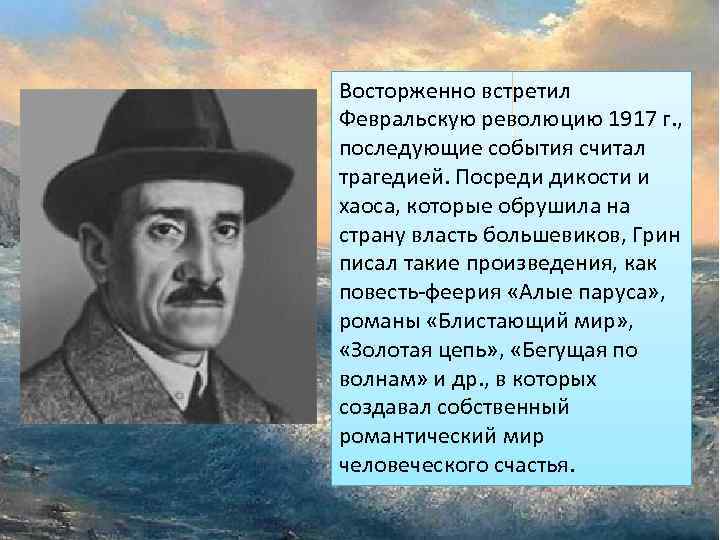 Восторженно встретил Февральскую революцию 1917 г., последующие события считал трагедией. Посреди дикости и хаоса, которые обрушила на страну власть большевиков, Грин писал такие произведения, как повесть-феерия «Алые паруса», романы «Блистающий мир», «Золотая цепь», «Бегущая по волнам» и др., в которых создавал собственный романтический мир человеческого счастья.